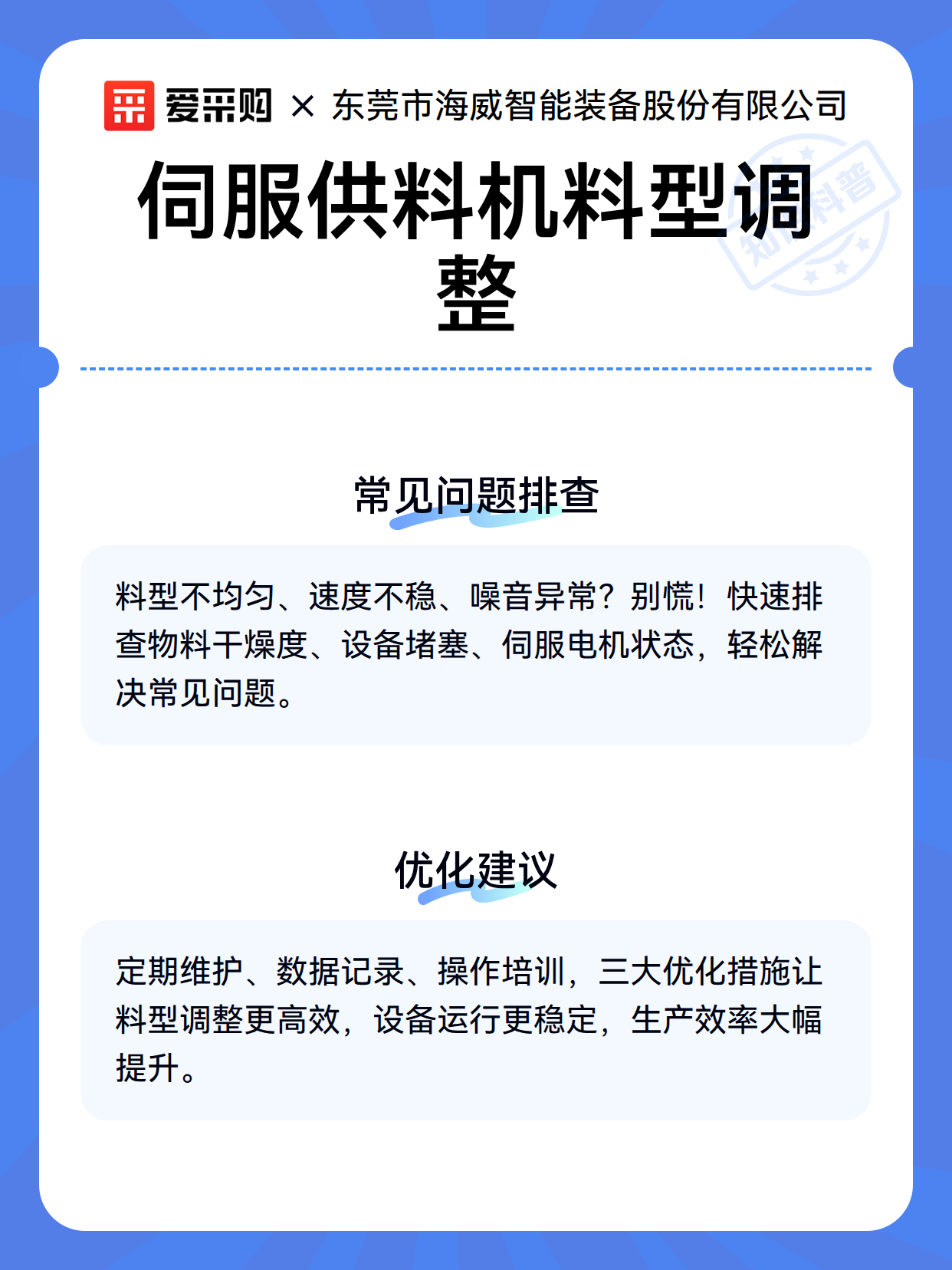 爱采购 × 东莞市海威智能装备股份有限公司

伺服供料机料型调整

知识科普

常见问题排查

料型不均匀、速度不稳、噪音异常？别慌！快速排查物料干燥度、设备堵塞、伺服电机状态，轻松解决常见问题。

优化建议

定期维护、数据记录、操作培训，三大优化措施让料型调整更高效，设备运行更稳定，生产效率大幅提升。